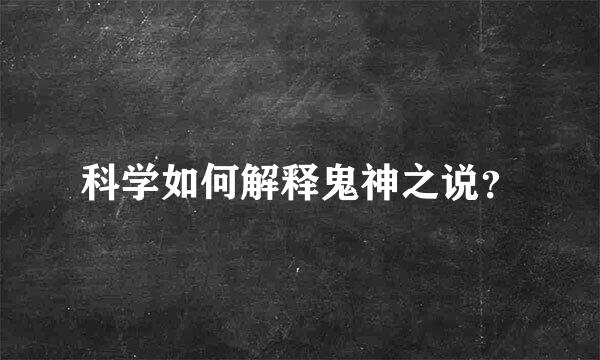 科学如何解释鬼神之说？